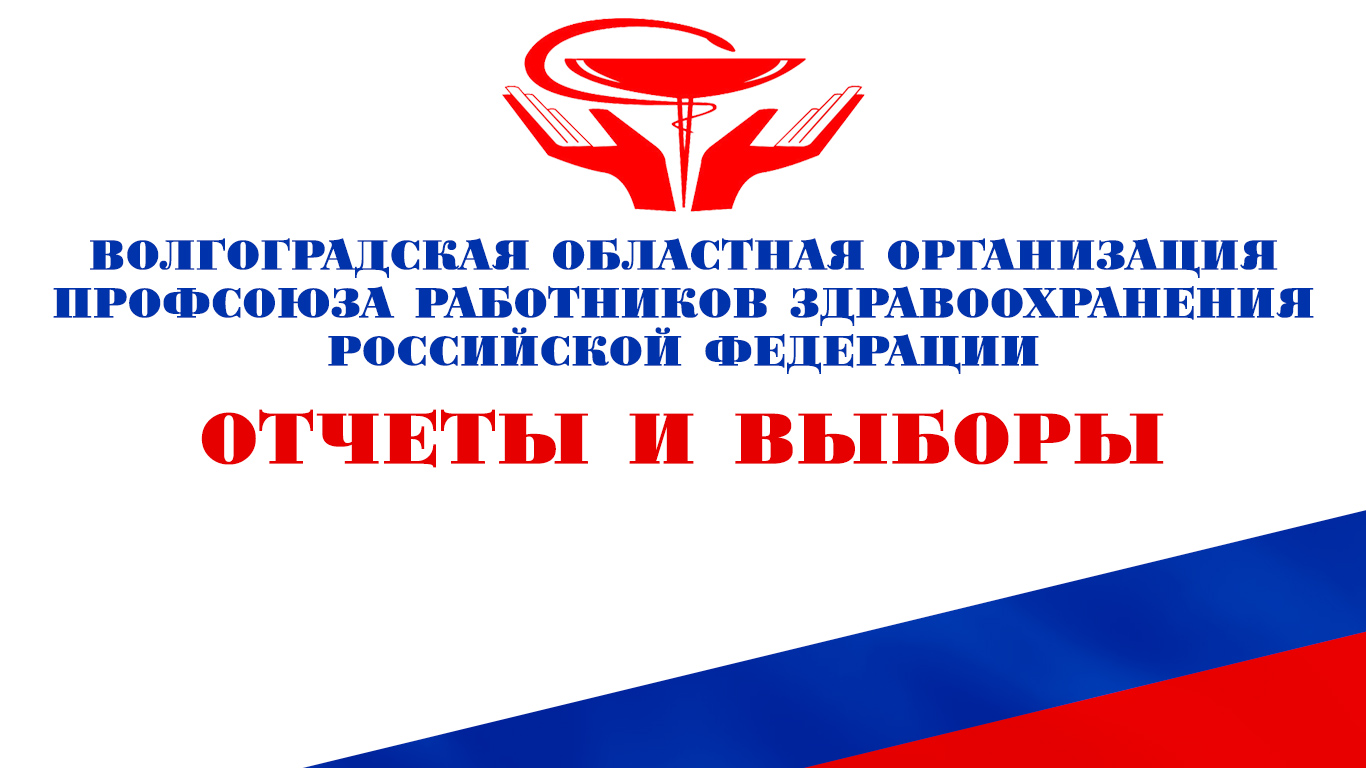 ВОЛГОГРАДСКАЯ ОБЛАСТНАЯ ОРГАНИЗАЦИЯ ПРОФСОЮЗА РАБОТНИКОВ ЗДРАВООХРАНЕНИЯ РОССИЙСКОЙ ФЕДЕРАЦИИ

ОТЧЕТЫ И ВЫБОРЫ